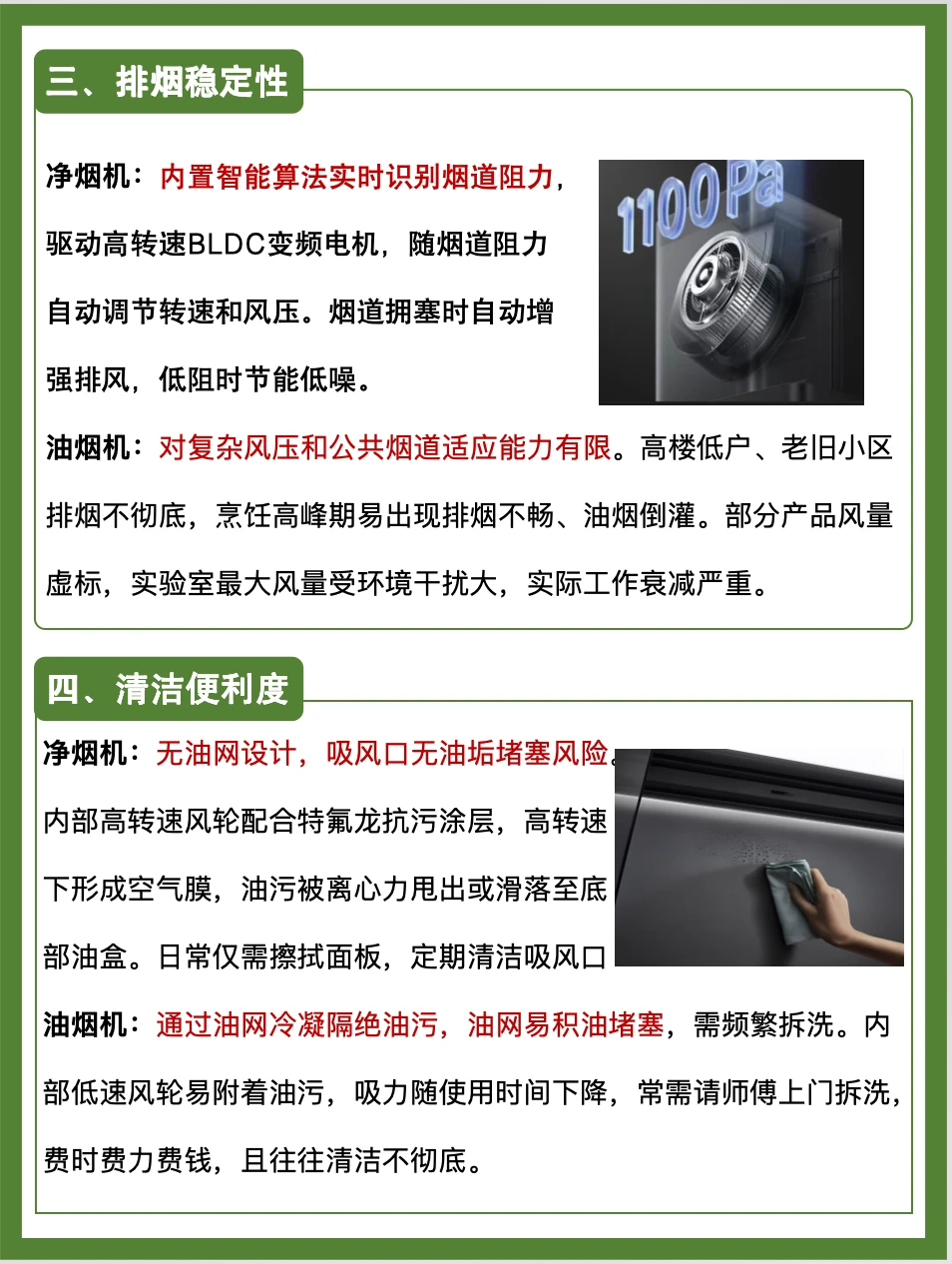 三、排烟稳定性

净烟机：内置智能算法实时识别烟道阻力，驱动高转速BLDC变频电机，随烟道阻力自动调节转速和风压。烟道拥塞时自动增强排风，低阻时节能低噪。

1100Pa

油烟机：对复杂风压和公共烟道适应能力有限。高楼低户、老旧小区排烟不彻底，烹饪高峰期易出现排烟不畅、油烟倒灌。部分产品风量虚标，实验室最大风量受环境干扰大，实际工作衰减严重。

四、清洁便利度

净烟机：无油网设计，吸风口无油垢堵塞风险。内部高转速风轮配合特氟龙抗污涂层，高转速下形成空气膜，油污被离心力甩出或滑落至底部油盒。日常仅需擦拭面板，定期清洁吸风口

油烟机：通过油网冷凝隔绝油污，油网易积油堵塞，需频繁拆洗。内部低速风轮易附着油污，吸力随使用时间下降，常需请师傅上门拆洗，费时费力费钱，且往往清洁不彻底。